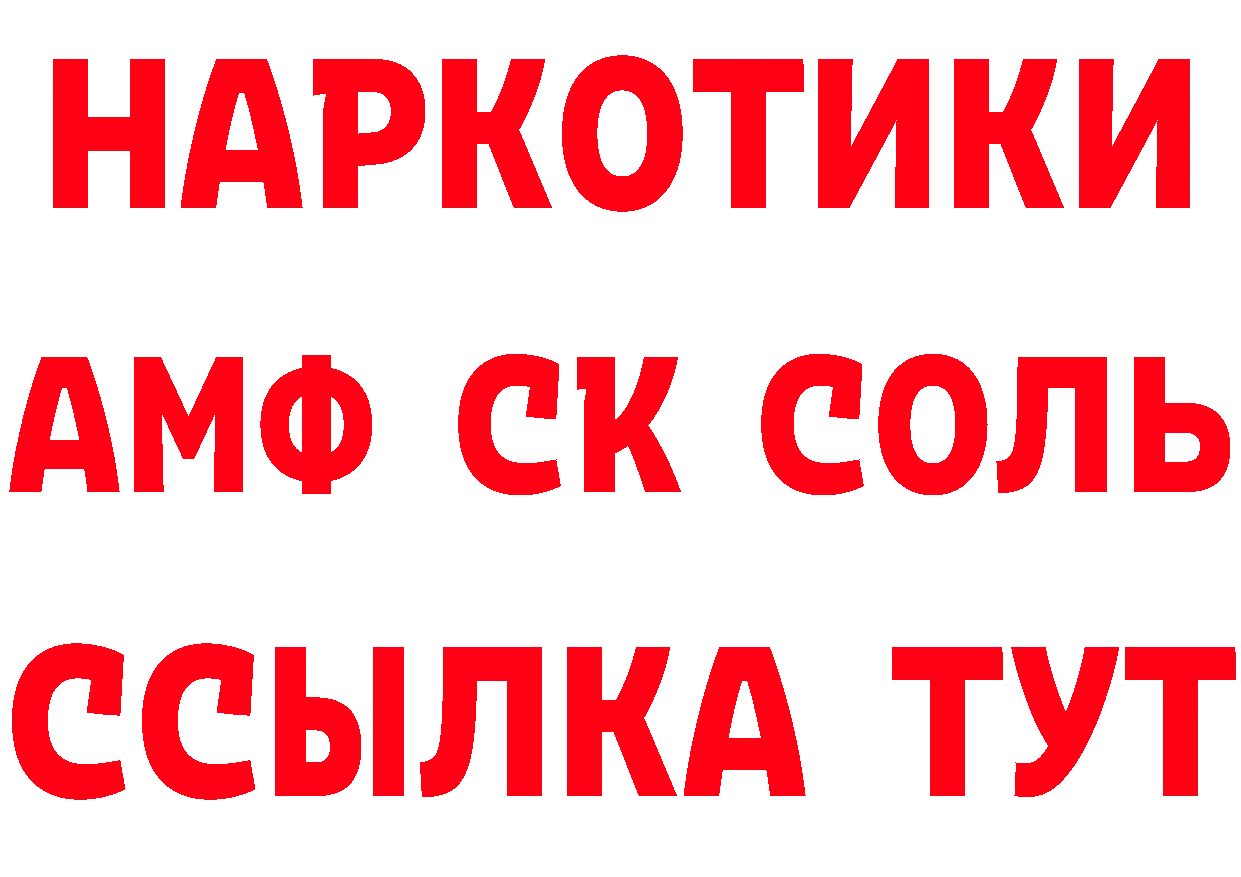 НАРКОТИКИ

АМФ СК СОЛЬ

ССЫЛКА ТУТ